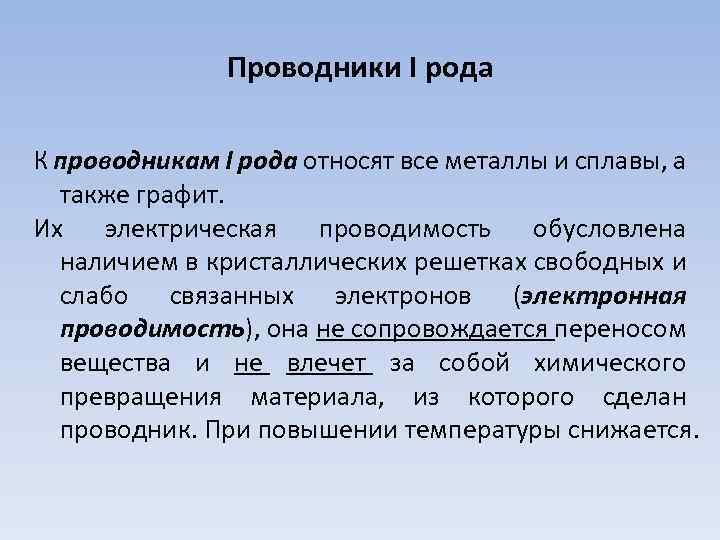 Проводники I рода

К проводникам I рода относят все металлы и сплавы, а также графит.

Их электрическая проводимость обусловлена наличием в кристаллических решетках свободных и слабо связанных электронов (электронная проводимость), она не сопровождается переносом вещества и не влечет за собой химического превращения материала, из которого сделан проводник. При повышении температуры снижается.